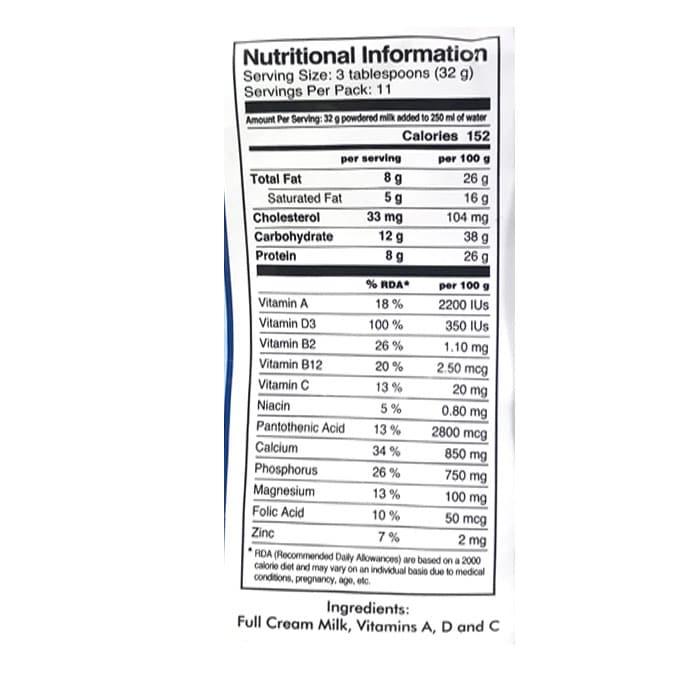 Nutritional Information
Serving Size: 3 tablespoons (32 g)
Servings Per Pack: 11

Amount Per Serving: 32 g powdered milk added to 250 ml of water

Calories 152

|  | per serving | per 100 g |
|---|---|---|
| Total Fat | 8 g | 26 g |
| Saturated Fat | 5 g | 16 g |
| Cholesterol | 33 mg | 104 mg |
| Carbohydrate | 12 g | 38 g |
| Protein | 8 g | 26 g |

|  | % RDA* | per 100 g |
|---|---|---|
| Vitamin A | 18 % | 2200 IUs |
| Vitamin D3 | 100 % | 350 IUs |
| Vitamin B2 | 26 % | 1.10 mg |
| Vitamin B12 | 20 % | 2.50 mcg |
| Vitamin C | 13 % | 20 mg |
| Niacin | 5 % | 0.80 mg |
| Pantothenic Acid | 13 % | 2800 mcg |
| Calcium | 34 % | 850 mg |
| Phosphorus | 26 % | 750 mg |
| Magnesium | 13 % | 100 mg |
| Folic Acid | 10 % | 50 mcg |
| Zinc | 7 % | 2 mg |

* RDA (Recommended Daily Allowances) are based on a 2000 calorie diet and may vary on an individual basis due to medical conditions, pregnancy, age, etc.

Ingredients:
Full Cream Milk, Vitamins A, D and C